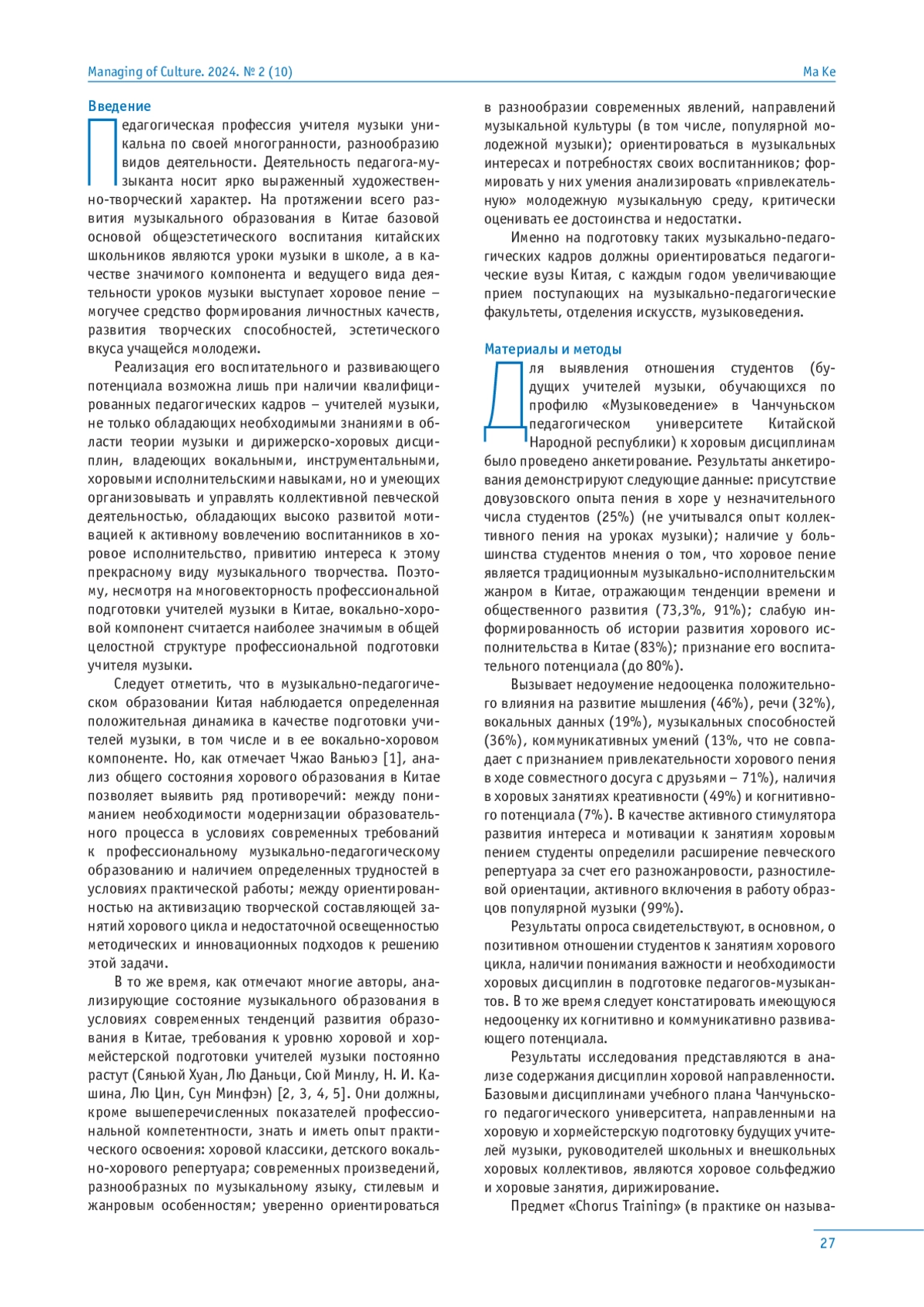 Managing of Culture. 2024. № 2 (10)

Ma Ke

Введение

Педагогическая профессия учителя музыки уникальна по своей многогранности, разнообразию видов деятельности. Деятельность педагога-музыканта носит ярко выраженный художественно-творческий характер. На протяжении всего развития музыкального образования в Китае базовой основой общеэстетического воспитания китайских школьников являются уроки музыки в школе, а в качестве значимого компонента и ведущего вида деятельности уроков музыки выступает хоровое пение – могучее средство формирования личностных качеств, развития творческих способностей, эстетического вкуса учащейся молодежи.

Реализация его воспитательного и развивающего потенциала возможна лишь при наличии квалифицированных педагогических кадров – учителей музыки, не только обладающих необходимыми знаниями в области теории музыки и дирижерско-хоровых дисциплин, владеющих вокальными, инструментальными, хоровыми исполнительскими навыками, но и умеющих организовывать и управлять коллективной певческой деятельностью, обладающих высоко развитой мотивацией к активному вовлечению воспитанников в хоровое исполнительство, привитию интереса к этому прекрасному виду музыкального творчества. Поэтому, несмотря на многовекторность профессиональной подготовки учителей музыки в Китае, вокально-хоровой компонент считается наиболее значимым в общей целостной структуре профессиональной подготовки учителя музыки.

Следует отметить, что в музыкально-педагогическом образовании Китая наблюдается определенная положительная динамика в качестве подготовки учителей музыки, в том числе и в ее вокально-хоровом компоненте. Но, как отмечает Чжао Ваньюэ [1], анализ общего состояния хорового образования в Китае позволяет выявить ряд противоречий: между пониманием необходимости модернизации образовательного процесса в условиях современных требований к профессиональному музыкально-педагогическому образованию и наличием определенных трудностей в условиях практической работы; между ориентированностью на активизацию творческой составляющей занятий хорового цикла и недостаточной освещенностью методических и инновационных подходов к решению этой задачи.

В то же время, как отмечают многие авторы, анализирующие состояние музыкального образования в условиях современных тенденций развития образования в Китае, требования к уровню хоровой и хормейстерской подготовки учителей музыки постоянно растут (Сяньюй Хуан, Лю Даньци, Сюй Минлу, Н. И. Кашина, Лю Цин, Сун Минфэн) [2, 3, 4, 5]. Они должны, кроме вышеперечисленных показателей профессиональной компетентности, знать и иметь опыт практического освоения: хоровой классики, детского вокально-хорового репертуара; современных произведений, разнообразных по музыкальному языку, стилевым и жанровым особенностям; уверенно ориентироваться в разнообразии современных явлений, направлений музыкальной культуры (в том числе, популярной молодежной музыки); ориентироваться в музыкальных интересах и потребностях своих воспитанников; формировать у них умения анализировать «привлекательную» молодежную музыкальную среду, критически оценивать ее достоинства и недостатки.

Именно на подготовку таких музыкально-педагогических кадров должны ориентироваться педагогические вузы Китая, с каждым годом увеличивающие прием поступающих на музыкально-педагогические факультеты, отделения искусств, музыковедения.

Материалы и методы

Для выявления отношения студентов (будущих учителей музыки, обучающихся по профилю «Музыковедение» в Чанчуньском педагогическом университете Китайской Народной республики) к хоровым дисциплинам было проведено анкетирование. Результаты анкетирования демонстрируют следующие данные: присутствие довузовского опыта пения в хоре у незначительного числа студентов (25%) (не учитывался опыт коллективного пения на уроках музыки); наличие у большинства студентов мнения о том, что хоровое пение является традиционным музыкально-исполнительским жанром в Китае, отражающим тенденции времени и общественного развития (73,3%, 91%); слабую информированность об истории развития хорового исполнительства в Китае (83%); признание его воспитательного потенциала (до 80%).

Вызывает недоумение недооценка положительного влияния на развитие мышления (46%), речи (32%), вокальных данных (19%), музыкальных способностей (36%), коммуникативных умений (13%, что не совпадает с признанием привлекательности хорового пения в ходе совместного досуга с друзьями – 71%), наличия в хоровых занятиях креативности (49%) и когнитивного потенциала (7%). В качестве активного стимулятора развития интереса и мотивации к занятиям хоровым пением студенты определили расширение певческого репертуара за счет его разножанровости, разностилевой ориентации, активного включения в работу образцов популярной музыки (99%).

Результаты опроса свидетельствуют, в основном, о позитивном отношении студентов к занятиям хорового цикла, наличии понимания важности и необходимости хоровых дисциплин в подготовке педагогов-музыкантов. В то же время следует констатировать имеющуюся недооценку их когнитивно и коммуникативно развивающего потенциала.

Результаты исследования представляются в анализе содержания дисциплин хоровой направленности. Базовыми дисциплинами учебного плана Чанчуньского педагогического университета, направленными на хоровую и хормейстерскую подготовку будущих учителей музыки, руководителей школьных и внешкольных хоровых коллективов, являются хоровое сольфеджио и хоровые занятия, дирижирование.

Предмет «Chorus Training» (в практике он называ-

27